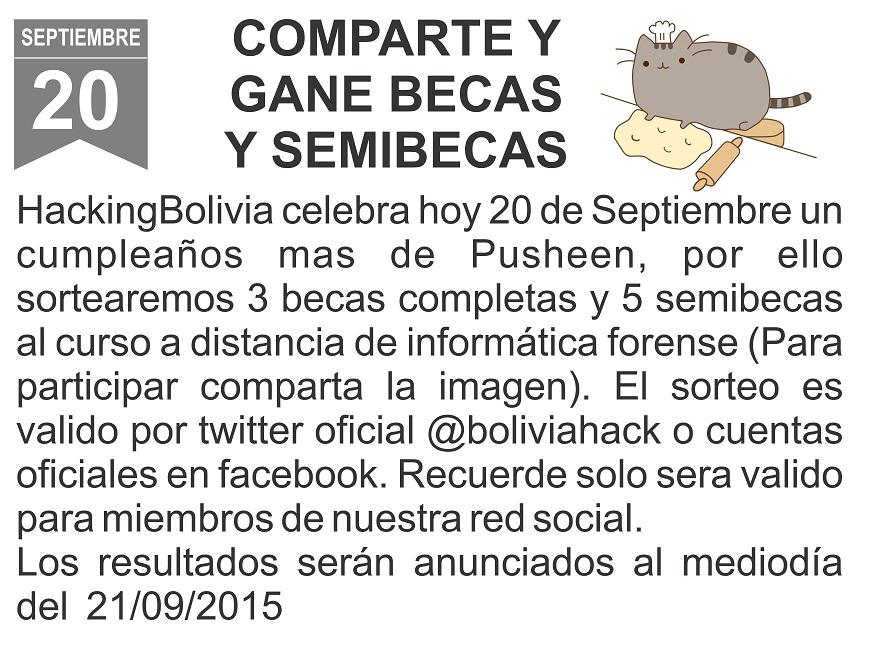 SEPTIEMBRE
20

COMPARTE Y GANE BECAS Y SEMIBECAS

HackingBolivia celebra hoy 20 de Septiembre un cumpleaños mas de Pusheen, por ello sortearemos 3 becas completas y 5 semibecas al curso a distancia de informática forense (Para participar comparta la imagen). El sorteo es valido por twitter oficial @boliviahack o cuentas oficiales en facebook. Recuerde solo sera valido para miembros de nuestra red social.
Los resultados serán anunciados al mediodía del 21/09/2015